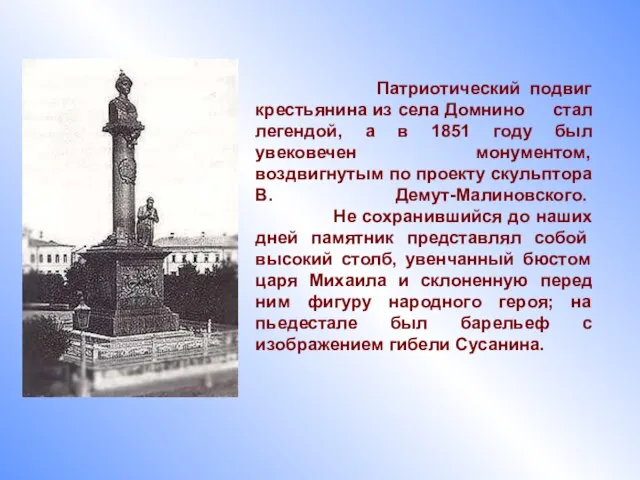 Патриотический подвиг крестьянина из села Домнино стал легендой, а в 1851 году был увековечен монументом, воздвигнутым по проекту скульптора В. Демут-Малиновского.

Не сохранившийся до наших дней памятник представлял собой высокий столб, увенчанный бюстом царя Михаила и склоненную перед ним фигуру народного героя; на пьедестале был барельеф с изображением гибели Сусанина.